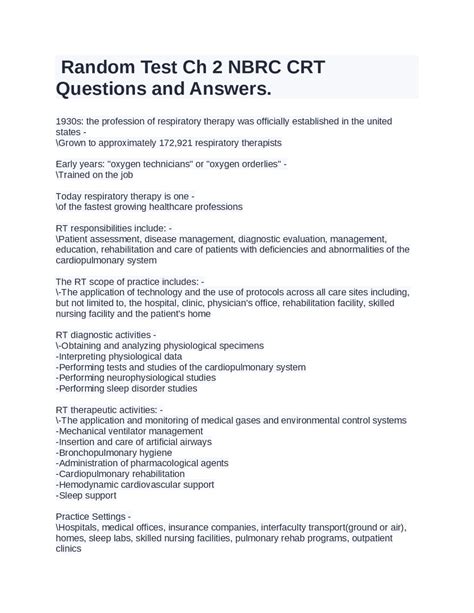 Random Test Ch 2 NBRC CRT Questions and Answers.

1930s: the profession of respiratory therapy was officially established in the united states -
\Grown to approximately 172,921 respiratory therapists

Early years: "oxygen technicians" or "oxygen orderlies" -
\Trained on the job

Today respiratory therapy is one -
\of the fastest growing healthcare professions

RT responsibilities include: -
\Patient assessment, disease management, diagnostic evaluation, management, education, rehabilitation and care of patients with deficiencies and abnormalities of the cardiopulmonary system

The RT scope of practice includes: -
\-The application of technology and the use of protocols across all care sites including, but not limited to, the hospital, clinic, physician's office, rehabilitation facility, skilled nursing facility and the patient's home

RT diagnostic activities -
\-Obtaining and analyzing physiological specimens
-Interpreting physiological data
-Performing tests and studies of the cardiopulmonary system
-Performing neurophysiological studies
-Performing sleep disorder studies

RT therapeutic activities: -
\-The application and monitoring of medical gases and environmental control systems
-Mechanical ventilator management
-Insertion and care of artificial airways
-Bronchopulmonary hygiene
-Administration of pharmacological agents
-Cardiopulmonary rehabilitation
-Hemodynamic cardiovascular support
-Sleep support

Practice Settings -
\Hospitals, medical offices, insurance companies, interfaculty transport(ground or air), homes, sleep labs, skilled nursing facilities, pulmonary rehab programs, outpatient clinics